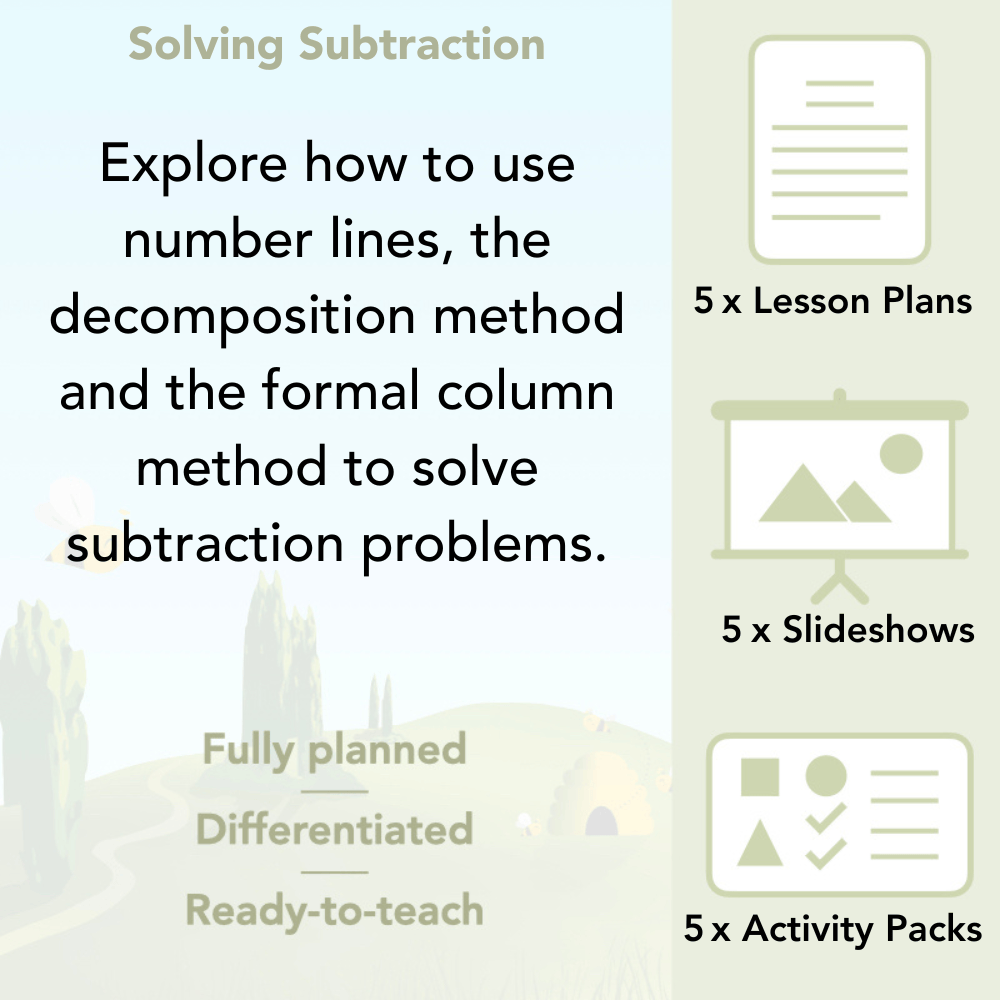 Solving Subtraction

Explore how to use number lines, the decomposition method and the formal column method to solve subtraction problems.

Fully planned

Differentiated

Ready-to-teach

5 x Lesson Plans

5 x Slideshows

5 x Activity Packs